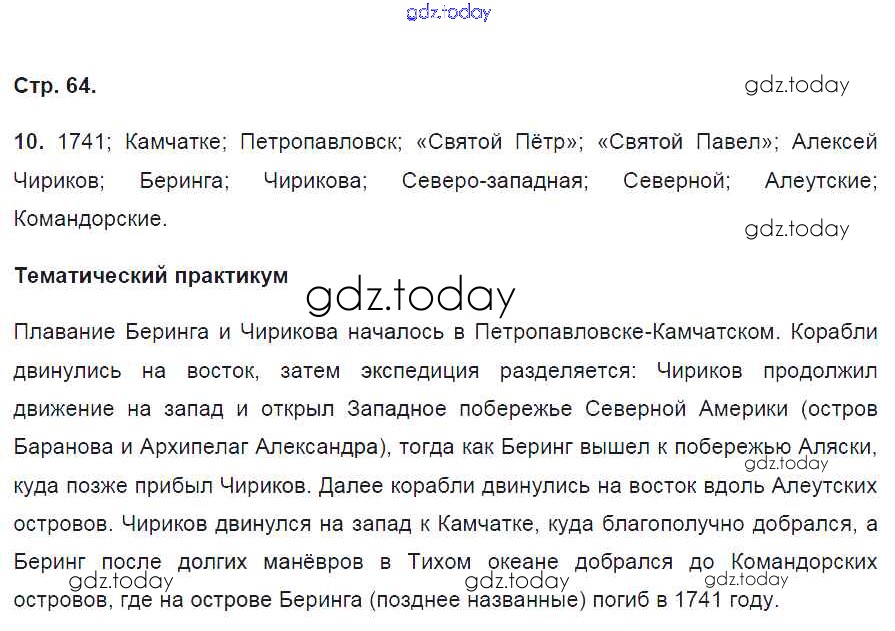 Стр. 64.

10. 1741; Камчатке; Петропавловск; «Святой Пётр»; «Святой Павел»; Алексей Чириков; Беринга; Чирикова; Северо-западная; Северной; Алеутские; Командорские.

Тематический практикум

Плавание Беринга и Чирикова началось в Петропавловске-Камчатском. Корабли двинулись на восток, затем экспедиция разделяется: Чириков продолжил движение на запад и открыл Западное побережье Северной Америки (остров Баранова и Архипелаг Александра), тогда как Беринг вышел к побережью Аляски, куда позже прибыл Чириков. Далее корабли двинулись на восток вдоль Алеутских островов. Чириков двинулся на запад к Камчатке, куда благополучно добрался, а Беринг после долгих манёвров в Тихом океане добрался до Командорских островов, где на острове Беринга (позднее названные) погиб в 1741 году.

gdz.today